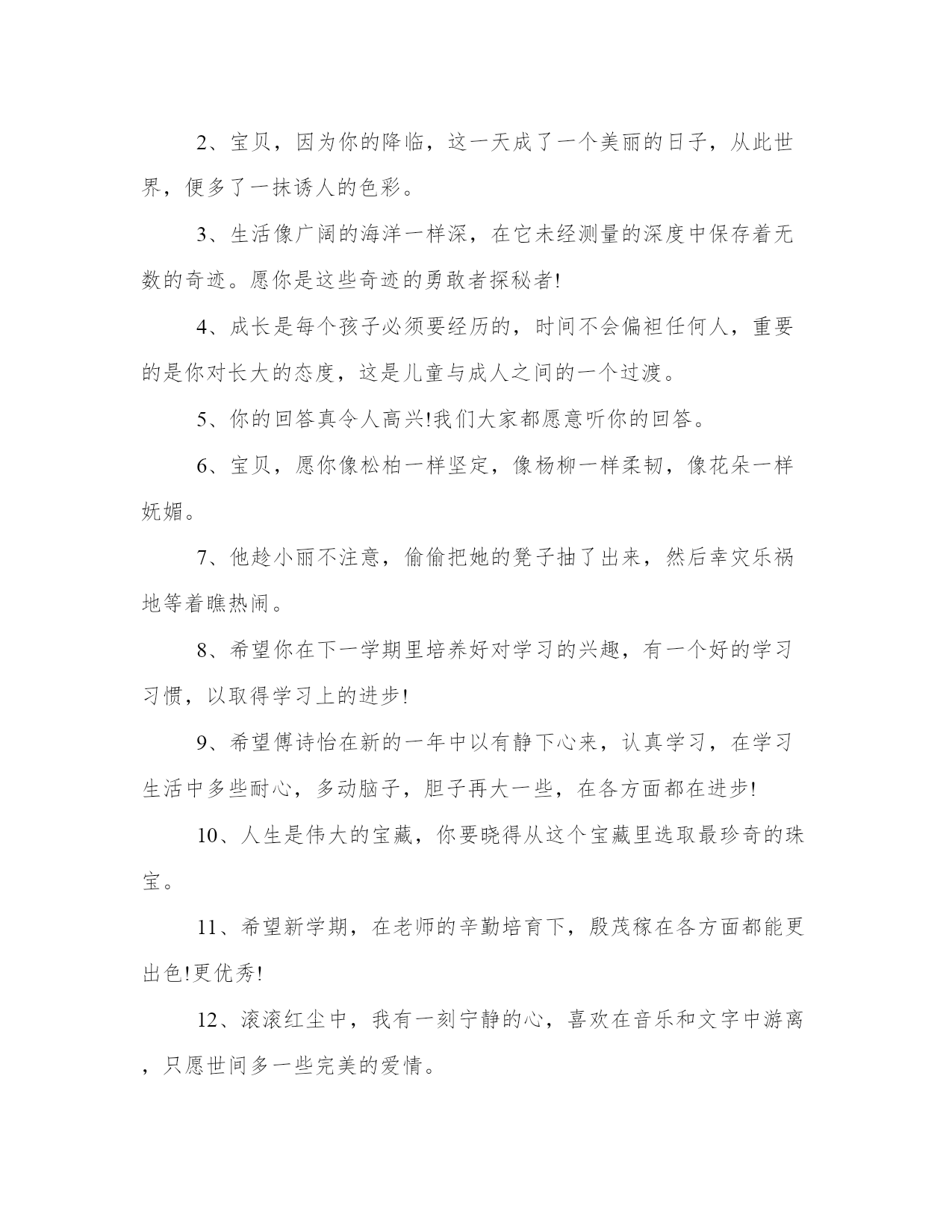 2、宝贝，因为你的降临，这一天成了一个美丽的日子，从此世界，便多了一抹诱人的色彩。

3、生活像广阔的海洋一样深，在它未经测量的深度中保存着无数的奇迹。愿你是这些奇迹的勇敢者探秘者!

4、成长是每个孩子必须要经历的，时间不会偏袒任何人，重要的是你对长大的态度，这是儿童与成人之间的一个过渡。

5、你的回答真令人高兴!我们大家都愿意听你的回答。

6、宝贝，愿你像松柏一样坚定，像杨柳一样柔韧，像花朵一样妩媚。

7、他趁小丽不注意，偷偷把她的凳子抽了出来，然后幸灾乐祸地等着瞧热闹。

8、希望你在下一学期里培养好对学习的兴趣，有一个好的学习习惯，以取得学习上的进步!

9、希望傅诗怡在新的一年中以有静下心来，认真学习，在学习生活中多些耐心，多动脑子，胆子再大一些，在各方面都在进步!

10、人生是伟大的宝藏，你要晓得从这个宝藏里选取最珍奇的珠宝。

11、希望新学期，在老师的辛勤培育下，殷茂稼在各方面都能更出色!更优秀!

12、滚滚红尘中，我有一刻宁静的心，喜欢在音乐和文字中游离，只愿世间多一些完美的爱情。